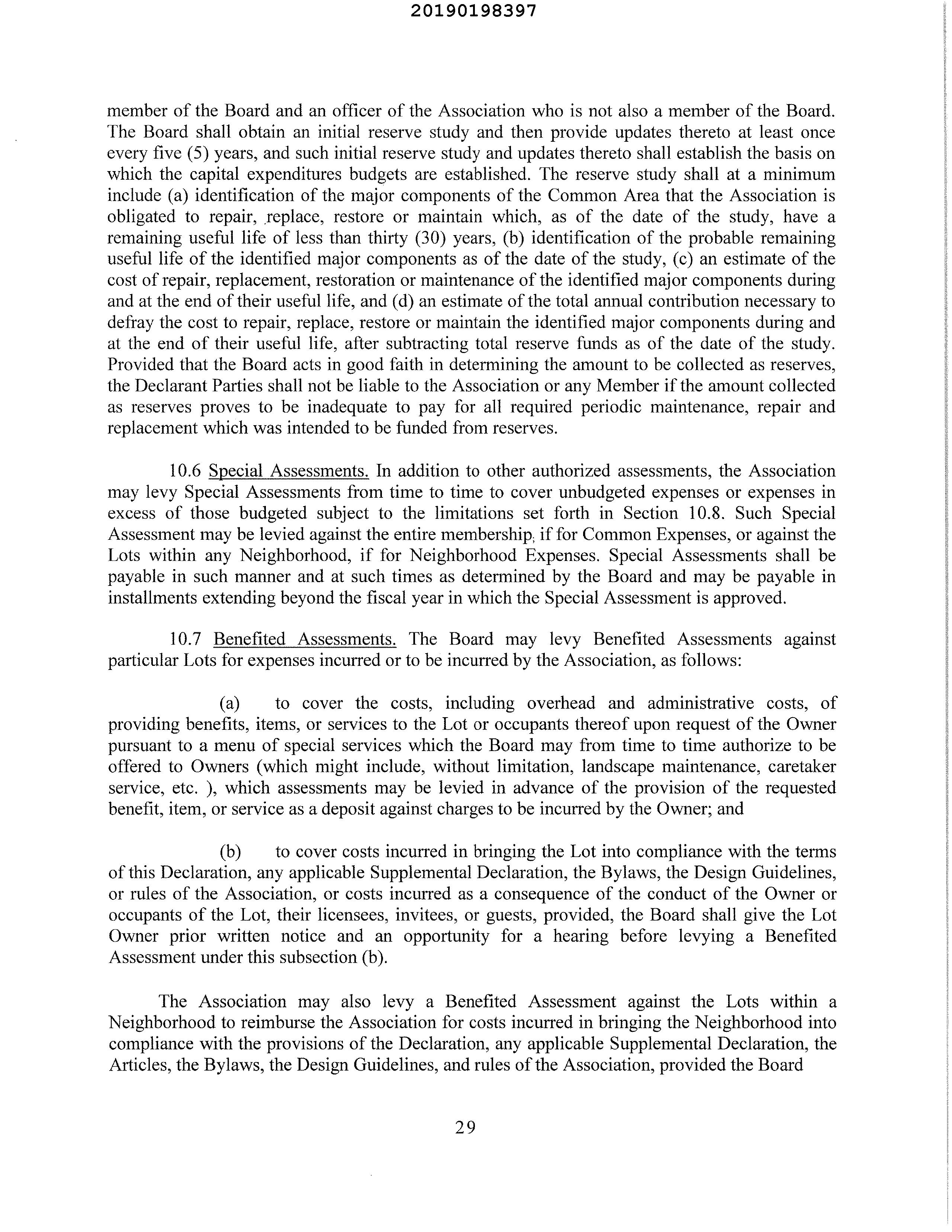 20190198397

member of the Board and an officer of the Association who is not also a member of the Board. The Board shall obtain an initial reserve study and then provide updates thereto at least once every five (5) years, and such initial reserve study and updates thereto shall establish the basis on which the capital expenditures budgets are established. The reserve study shall at a minimum include (a) identification of the major components of the Common Area that the Association is obligated to repair, replace, restore or maintain which, as of the date of the study, have a remaining useful life of less than thirty (30) years, (b) identification of the probable remaining useful life of the identified major components as of the date of the study, (c) an estimate of the cost of repair, replacement, restoration or maintenance of the identified major components during and at the end of their useful life, and (d) an estimate of the total annual contribution necessary to defray the cost to repair, replace, restore or maintain the identified major components during and at the end of their useful life, after subtracting total reserve funds as of the date of the study. Provided that the Board acts in good faith in determining the amount to be collected as reserves, the Declarant Parties shall not be liable to the Association or any Member if the amount collected as reserves proves to be inadequate to pay for all required periodic maintenance, repair and replacement which was intended to be funded from reserves.

10.6 Special Assessments. In addition to other authorized assessments, the Association may levy Special Assessments from time to time to cover unbudgeted expenses or expenses in excess of those budgeted subject to the limitations set forth in Section 10.8. Such Special Assessment may be levied against the entire membership, if for Common Expenses, or against the Lots within any Neighborhood, if for Neighborhood Expenses. Special Assessments shall be payable in such manner and at such times as determined by the Board and may be payable in installments extending beyond the fiscal year in which the Special Assessment is approved.

10.7 Benefited Assessments. The Board may levy Benefited Assessments against particular Lots for expenses incurred or to be incurred by the Association, as follows:

(a) to cover the costs, including overhead and administrative costs, of providing benefits, items, or services to the Lot or occupants thereof upon request of the Owner pursuant to a menu of special services which the Board may from time to time authorize to be offered to Owners (which might include, without limitation, landscape maintenance, caretaker service, etc. ), which assessments may be levied in advance of the provision of the requested benefit, item, or service as a deposit against charges to be incurred by the Owner; and

(b) to cover costs incurred in bringing the Lot into compliance with the terms of this Declaration, any applicable Supplemental Declaration, the Bylaws, the Design Guidelines, or rules of the Association, or costs incurred as a consequence of the conduct of the Owner or occupants of the Lot, their licensees, invitees, or guests, provided, the Board shall give the Lot Owner prior written notice and an opportunity for a hearing before levying a Benefited Assessment under this subsection (b).

The Association may also levy a Benefited Assessment against the Lots within a Neighborhood to reimburse the Association for costs incurred in bringing the Neighborhood into compliance with the provisions of the Declaration, any applicable Supplemental Declaration, the Articles, the Bylaws, the Design Guidelines, and rules of the Association, provided the Board

29